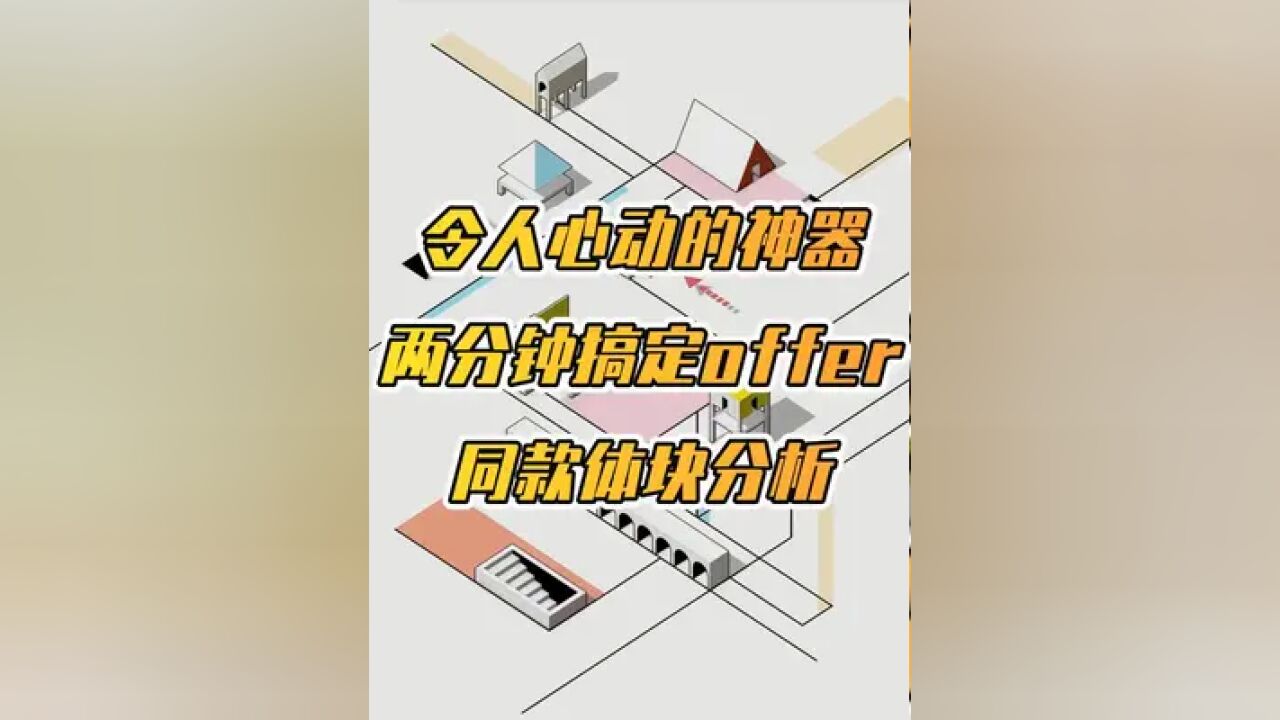 令人心动的神器
两分钟搞定offer
同款体块分析